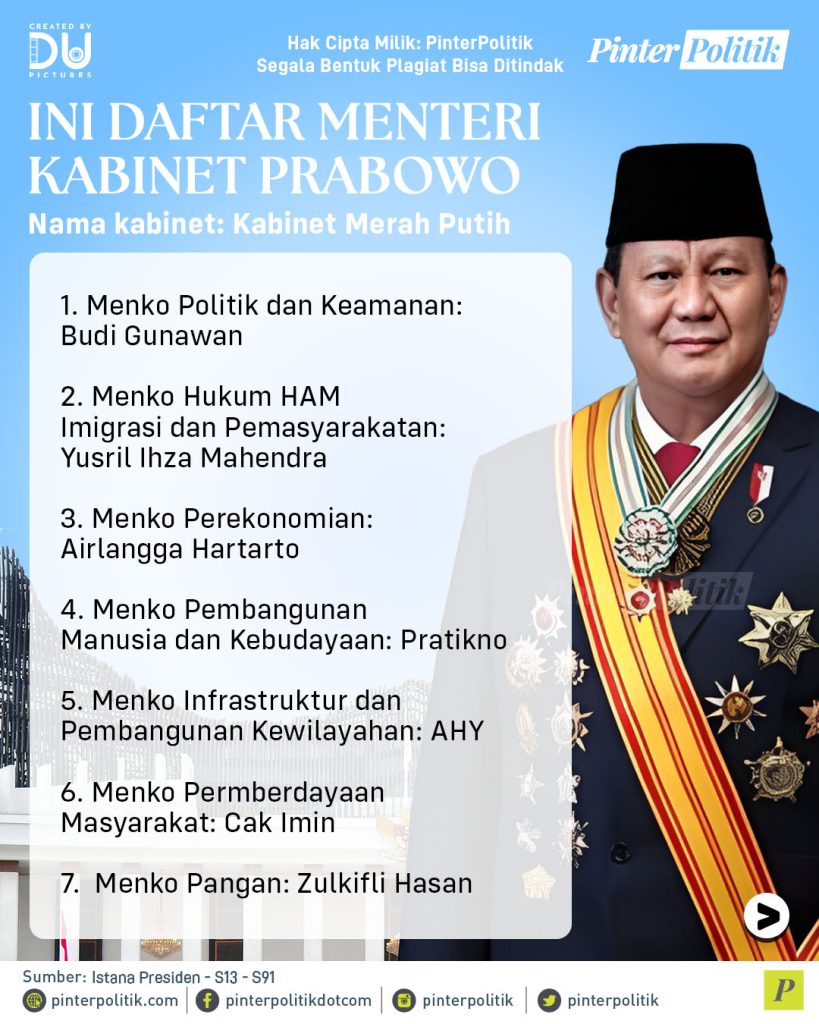 CREATED BY
DU
PICTURES

Hak Cipta Milik: PinterPolitik
Segala Bentuk Plagiat Bisa Ditindak

Pinter Politik

INI DAFTAR MENTERI KABINET PRABOWO

Nama kabinet: Kabinet Merah Putih

1. Menko Politik dan Keamanan: Budi Gunawan

2. Menko Hukum HAM Imigrasi dan Pemasyarakatan: Yusril Ihza Mahendra

3. Menko Perekonomian: Airlangga Hartarto

4. Menko Pembangunan Manusia dan Kebudayaan: Pratikno

5. Menko Infrastruktur dan Pembangunan Kewilayahan: AHY

6. Menko Permberdayaan Masyarakat: Cak Imin

7. Menko Pangan: Zulkifli Hasan

Sumber: Istana Presiden - S13 - S91

pinterpolitik.com | pinterpolitikdotcom | pinterpolitik | pinterpolitik

P